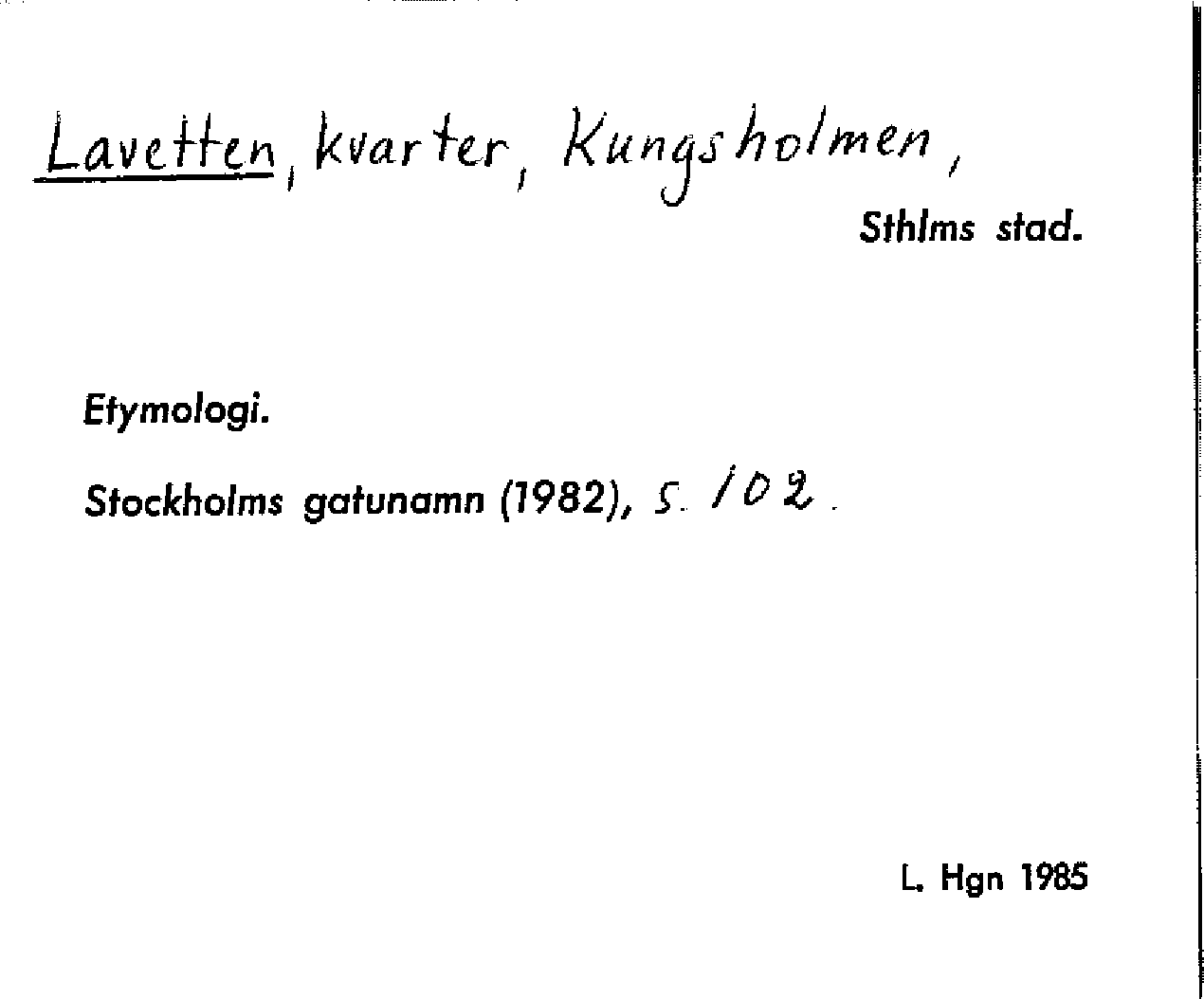 Lavetten, kvarter, Kungsholmen,

Sthlms stad.

Etymologi.

Stockholms gatunamn (1982), s. 102.

L. Hgn 1985